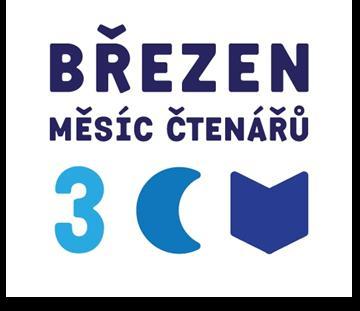 BŘEZEN
MĚSÍC ČTENÁŘŮ

3